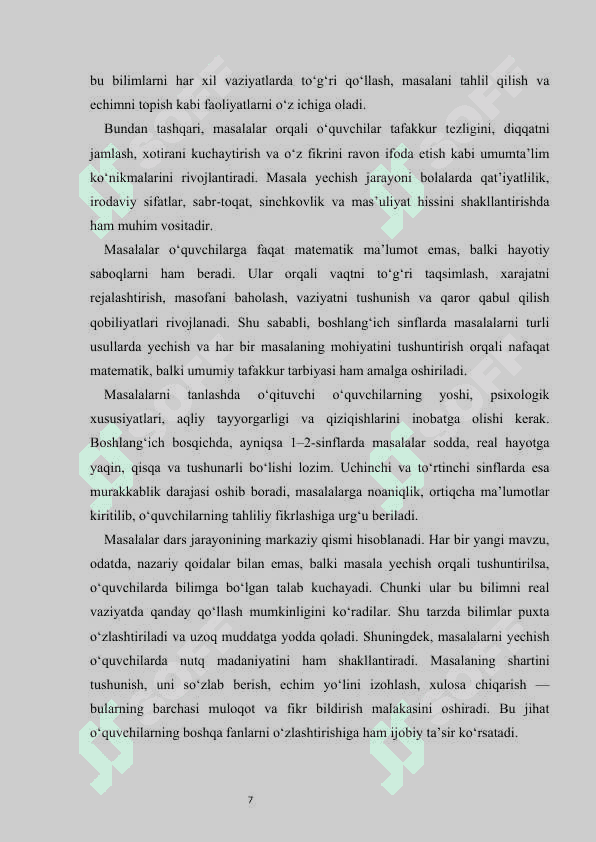 bu bilimlarni har xil vaziyatlarda to‘g‘ri qo‘llash, masalani tahlil qilish va echimni topish kabi faoliyatlarni o‘z ichiga oladi.

Bundan tashqari, masalalar orqali o‘quvchilar tafakkur tezligini, diqqatni jamlash, xotirani kuchaytirish va o‘z fikrini ravon ifoda etish kabi umumta’lim ko‘nikmalarini rivojlantiradi. Masala yechish jarayoni bolalarda qat’iyatlilik, irodaviy sifatlar, sabr-toqat, sinchkovlik va mas’uliyat hissini shakllantirishda ham muhim vositadir.

Masalalar o‘quvchilarga faqat matematik ma’lumot emas, balki hayotiy saboqlarni ham beradi. Ular orqali vaqtni to‘g‘ri taqsimlash, xarajatni rejalashtirish, masofani baholash, vaziyatni tushunish va qaror qabul qilish qobiliyatlari rivojlanadi. Shu sababli, boshlang‘ich sinflarda masalalarni turli usullarda yechish va har bir masalaning mohiyatini tushuntirish orqali nafaqat matematik, balki umumiy tafakkur tarbiyasi ham amalga oshiriladi.

Masalalarni tanlashda o‘qituvchi o‘quvchilarning yoshi, psixologik xususiyatlari, aqliy tayyorgarligi va qiziqishlarini inobatga olishi kerak. Boshlang‘ich bosqichda, ayniqsa 1–2-sinflarda masalalar sodda, real hayotga yaqin, qisqa va tushunarli bo‘lishi lozim. Uchinchi va to‘rtinchi sinflarda esa murakkablik darajasi oshib boradi, masalalarga noaniqlik, ortiqcha ma’lumotlar kiritilib, o‘quvchilarning tahliliy fikrlashiga urg‘u beriladi.

Masalalar dars jarayonining markaziy qismi hisoblanadi. Har bir yangi mavzu, odatda, nazariy qoidalar bilan emas, balki masala yechish orqali tushuntirilsa, o‘quvchilarda bilimga bo‘lgan talab kuchayadi. Chunki ular bu bilimni real vaziyatda qanday qo‘llash mumkinligini ko‘radilar. Shu tarzda bilimlar puxta o‘zlashtiriladi va uzoq muddatga yodda qoladi. Shuningdek, masalalarni yechish o‘quvchilarda nutq madaniyatini ham shakllantiradi. Masalaning shartini tushunish, uni so‘zlab berish, echim yo‘lini izohlash, xulosa chiqarish — bularning barchasi muloqot va fikr bildirish malakasini oshiradi. Bu jihat o‘quvchilarning boshqa fanlarni o‘zlashtirishiga ham ijobiy ta’sir ko‘rsatadi.

7